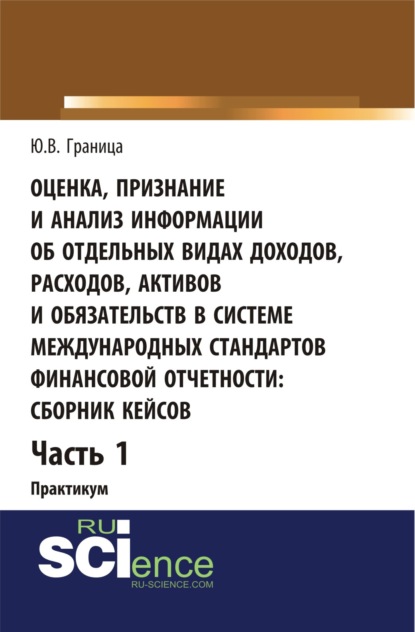 Ю.В. Граница

ОЦЕНКА, ПРИЗНАНИЕ И АНАЛИЗ ИНФОРМАЦИИ ОБ ОТДЕЛЬНЫХ ВИДАХ ДОХОДОВ, РАСХОДОВ, АКТИВОВ И ОБЯЗАТЕЛЬСТВ В СИСТЕМЕ МЕЖДУНАРОДНЫХ СТАНДАРТОВ ФИНАНСОВОЙ ОТЧЕТНОСТИ: СБОРНИК КЕЙСОВ

Часть 1

Практикум

RU SCIence
RU-SCIENCE.COM